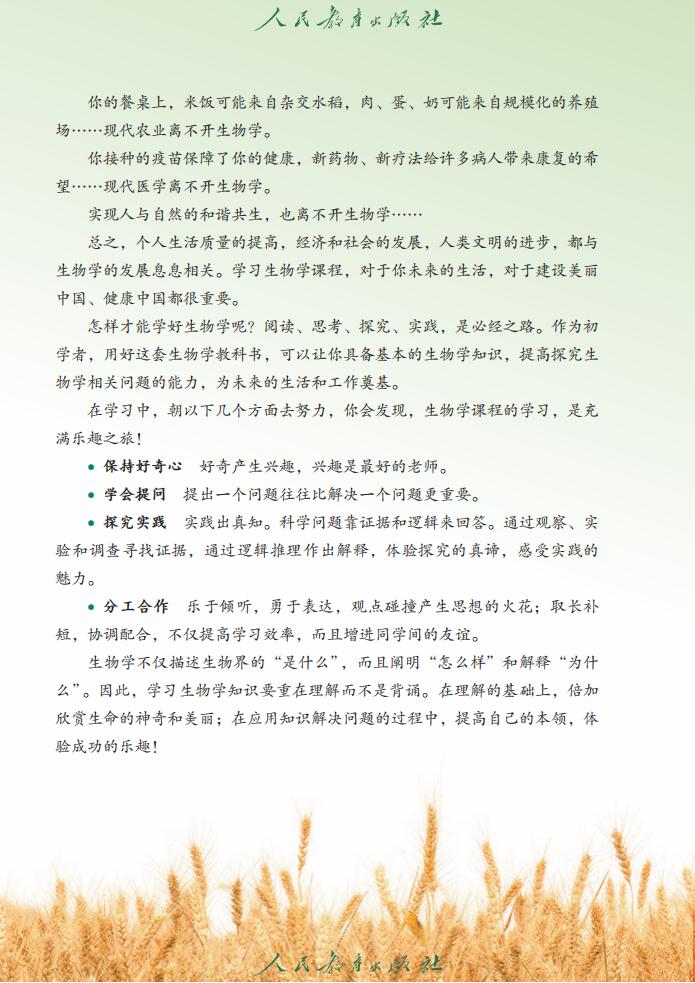 人民教育出版社

你的餐桌上，米饭可能来自杂交水稻，肉、蛋、奶可能来自规模化的养殖场……现代农业离不开生物学。

你接种的疫苗保障了你的健康，新药物、新疗法给许多病人带来康复的希望……现代医学离不开生物学。

实现人与自然的和谐共生，也离不开生物学……

总之，个人生活质量的提高，经济和社会的发展，人类文明的进步，都与生物学的发展息息相关。学习生物学课程，对于你未来的生活，对于建设美丽中国、健康中国都很重要。

怎样才能学好生物学呢？阅读、思考、探究、实践，是必经之路。作为初学者，用好这套生物学教科书，可以让你具备基本的生物学知识，提高探究生物学相关问题的能力，为未来的生活和工作奠基。

在学习中，朝以下几个方面去努力，你会发现，生物学课程的学习，是充满乐趣之旅！

• 保持好奇心　好奇产生兴趣，兴趣是最好的老师。

• 学会提问　提出一个问题往往比解决一个问题更重要。

• 探究实践　实践出真知。科学问题靠证据和逻辑来回答。通过观察、实验和调查寻找证据，通过逻辑推理作出解释，体验探究的真谛，感受实践的魅力。

• 分工合作　乐于倾听，勇于表达，观点碰撞产生思想的火花；取长补短，协调配合，不仅提高学习效率，而且增进同学间的友谊。

生物学不仅描述生物界的“是什么”，而且阐明“怎么样”和解释“为什么”。因此，学习生物学知识要重在理解而不是背诵。在理解的基础上，倍加欣赏生命的神奇和美丽；在应用知识解决问题的过程中，提高自己的本领，体验成功的乐趣！

人民教育出版社